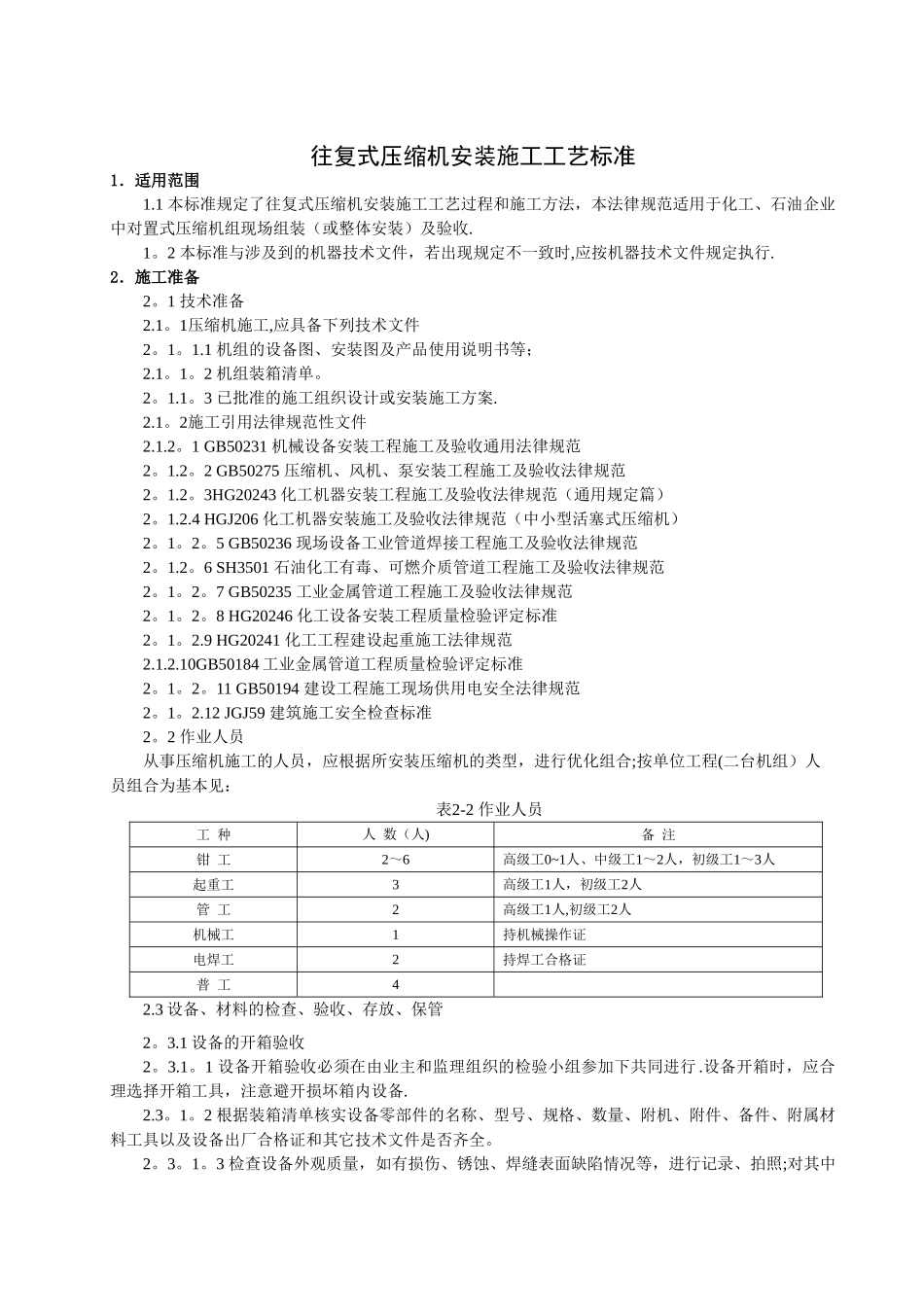 往复式压缩机安装施工工艺标准

1．适用范围

1.1 本标准规定了往复式压缩机安装施工工艺过程和施工方法，本法律规范适用于化工、石油企业中对置式压缩机组现场组装（或整体安装）及验收.

1。2 本标准与涉及到的机器技术文件，若出现规定不一致时,应按机器技术文件规定执行.

2．施工准备

2。1 技术准备

2.1。1压缩机施工,应具备下列技术文件

2。1。1.1 机组的设备图、安装图及产品使用说明书等;

2.1。1。2 机组装箱清单。

2。1.1。3 已批准的施工组织设计或安装施工方案.

2.1。2施工引用法律规范性文件

2.1.2。1 GB50231 机械设备安装工程施工及验收通用法律规范

2。1.2。2 GB50275 压缩机、风机、泵安装工程施工及验收法律规范

2。1.2。3HG20243 化工机器安装工程施工及验收法律规范（通用规定篇）

2。1.2.4 HGJ206 化工机器安装施工及验收法律规范（中小型活塞式压缩机）

2。1。2。5 GB50236 现场设备工业管道焊接工程施工及验收法律规范

2。1.2。6 SH3501 石油化工有毒、可燃介质管道工程施工及验收法律规范

2。1。2。7 GB50235 工业金属管道工程施工及验收法律规范

2。1。2。8 HG20246 化工设备安装工程质量检验评定标准

2。1。2.9 HG20241 化工工程建设起重施工法律规范

2.1.2.10GB50184 工业金属管道工程质量检验评定标准

2。1。2。11 GB50194 建设工程施工现场供用电安全法律规范

2。1。2.12 JGJ59 建筑施工安全检查标准

2。2 作业人员

从事压缩机施工的人员，应根据所安装压缩机的类型，进行优化组合;按单位工程(二台机组）人员组合为基本见：

表2-2 作业人员

| 工 种 | 人 数（人) | 备 注 |
|---|---|---|
| 钳 工 | 2～6 | 高级工0~1人、中级工1～2人，初级工1～3人 |
| 起重工 | 3 | 高级工1人，初级工2人 |
| 管 工 | 2 | 高级工1人,初级工2人 |
| 机械工 | 1 | 持机械操作证 |
| 电焊工 | 2 | 持焊工合格证 |
| 普 工 | 4 | |

2.3 设备、材料的检查、验收、存放、保管

2。3.1 设备的开箱验收

2。3.1。1 设备开箱验收必须在由业主和监理组织的检验小组参加下共同进行.设备开箱时，应合理选择开箱工具，注意避开损坏箱内设备.

2.3。1。2 根据装箱清单核实设备零部件的名称、型号、规格、数量、附机、附件、备件、附属材料工具以及设备出厂合格证和其它技术文件是否齐全。

2。3。1。3 检查设备外观质量，如有损伤、锈蚀、焊缝表面缺陷情况等，进行记录、拍照;对其中